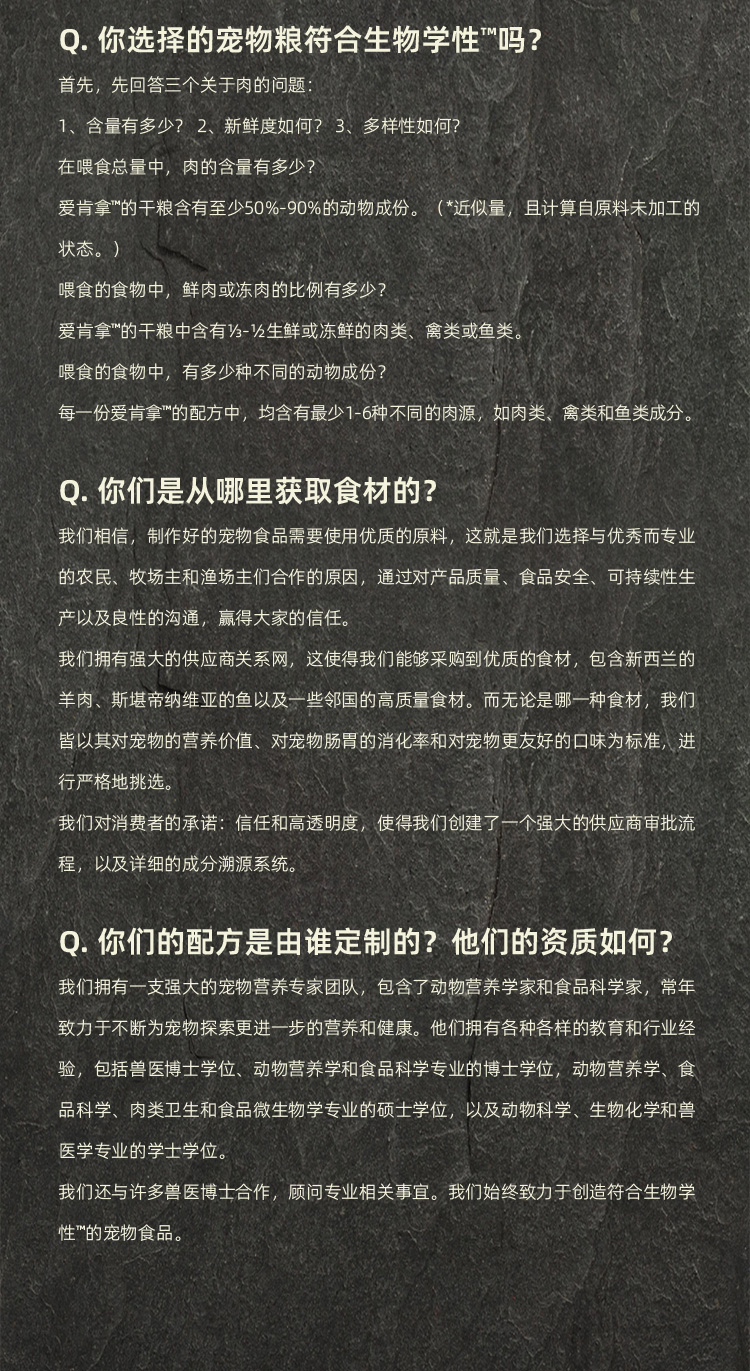 Q. 你选择的宠物粮符合生物学性™吗？

首先，先回答三个关于肉的问题：

1、含量有多少？ 2、新鲜度如何？ 3、多样性如何？

在喂食总量中，肉的含量有多少？

爱肯拿™的干粮含有至少50%-90%的动物成份。（*近似量，且计算自原料未加工的状态。）

喂食的食物中，鲜肉或冻肉的比例有多少？

爱肯拿™的干粮中含有⅓-½生鲜或冻鲜的肉类、禽类或鱼类。

喂食的食物中，有多少种不同的动物成份？

每一份爱肯拿™的配方中，均含有最少1-6种不同的肉源，如肉类、禽类和鱼类成分。

Q. 你们是从哪里获取食材的？

我们相信，制作好的宠物食品需要使用优质的原料，这就是我们选择与优秀而专业的农民、牧场主和渔场主们合作的原因，通过对产品质量、食品安全、可持续性生产以及良性的沟通，赢得大家的信任。

我们拥有强大的供应商关系网，这使得我们能够采购到优质的食材，包含新西兰的羊肉、斯堪帝纳维亚的鱼以及一些邻国的高质量食材。而无论是哪一种食材，我们皆以其对宠物的营养价值、对宠物肠胃的消化率和对宠物更友好的口味为标准，进行严格地挑选。

我们对消费者的承诺：信任和高透明度，使得我们创建了一个强大的供应商审批流程，以及详细的成分溯源系统。

Q. 你们的配方是由谁定制的？他们的资质如何？

我们拥有一支强大的宠物营养专家团队，包含了动物营养学家和食品科学家，常年致力于不断为宠物探索更进一步的营养和健康。他们拥有各种各样的教育和行业经验，包括兽医博士学位、动物营养学和食品科学专业的博士学位，动物营养学、食品科学、肉类卫生和食品微生物学专业的硕士学位，以及动物科学、生物化学和兽医学专业的学士学位。

我们还与许多兽医博士合作，顾问专业相关事宜。我们始终致力于创造符合生物学性™的宠物食品。